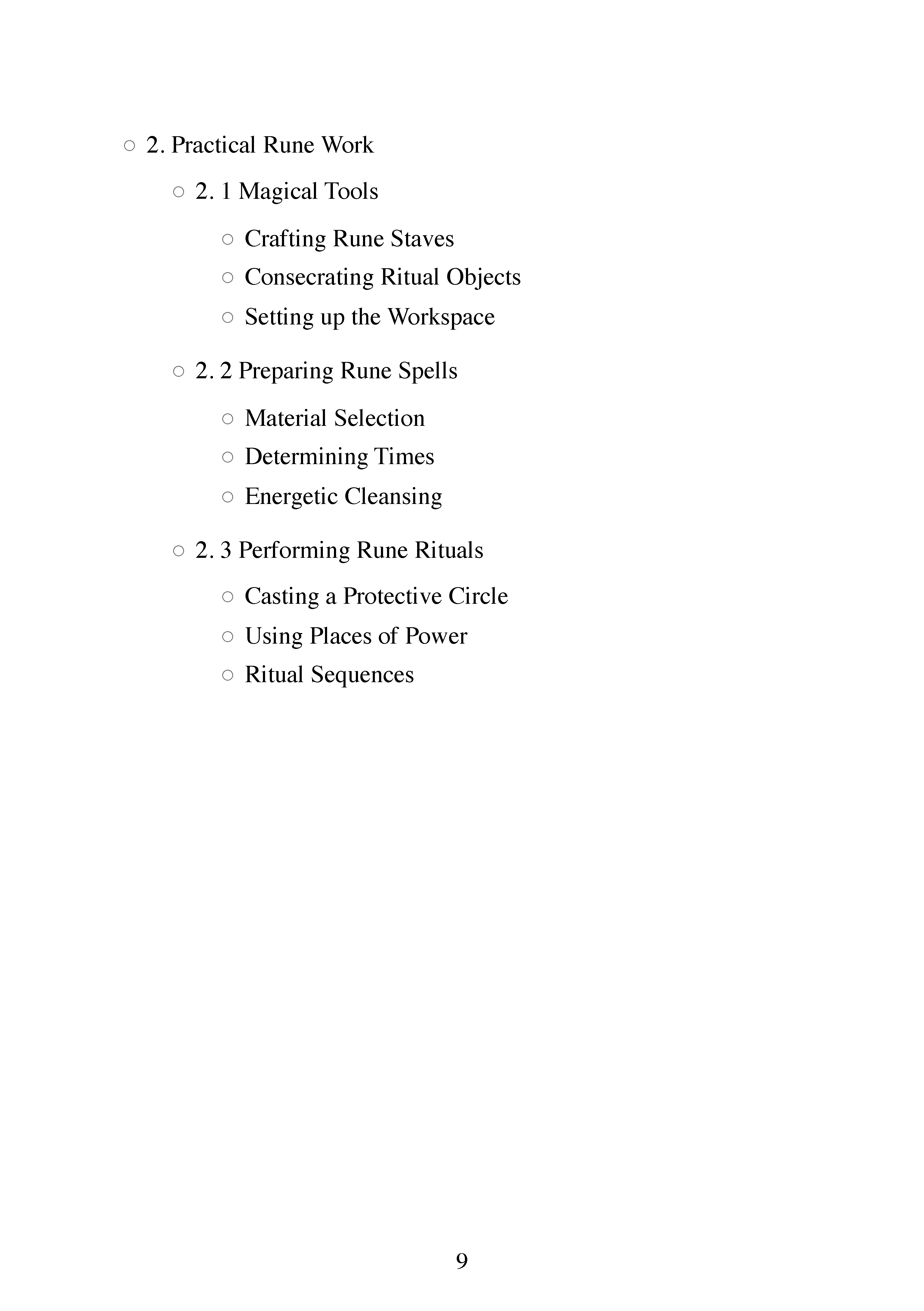 ○ 2. Practical Rune Work

○ 2. 1 Magical Tools

○ Crafting Rune Staves
○ Consecrating Ritual Objects
○ Setting up the Workspace

○ 2. 2 Preparing Rune Spells

○ Material Selection
○ Determining Times
○ Energetic Cleansing

○ 2. 3 Performing Rune Rituals

○ Casting a Protective Circle
○ Using Places of Power
○ Ritual Sequences

9